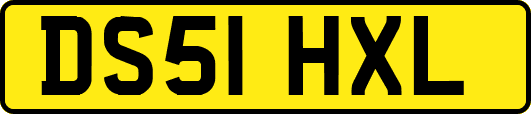 DS51 HXL